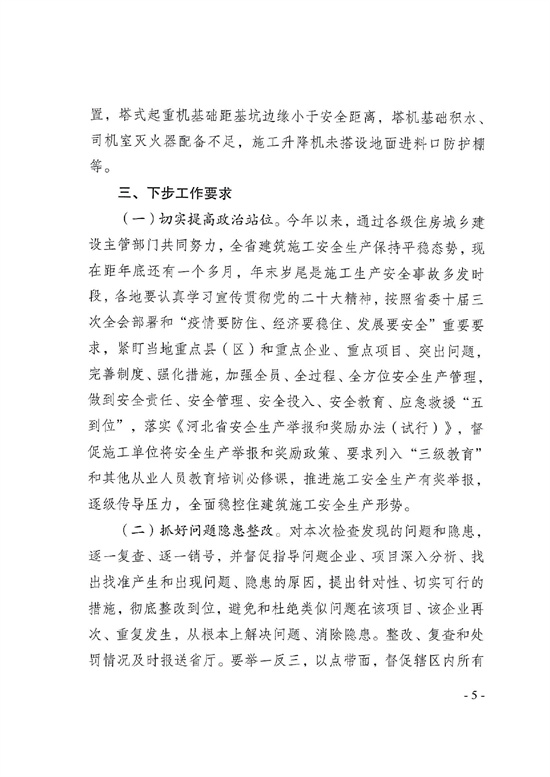 置，塔式起重机基础距基坑边缘小于安全距离，塔机基础积水、司机室灭火器配备不足，施工升降机未搭设地面进料口防护棚等。

三、下步工作要求

（一）切实提高政治站位。今年以来，通过各级住房城乡建设主管部门共同努力，全省建筑施工安全生产保持平稳态势，现在距年底还有一个多月，年末岁尾是施工生产安全事故多发时段，各地要认真学习宣传贯彻党的二十大精神，按照省委十届三次全会部署和“疫情要防住、经济要稳住、发展要安全”重要要求，紧盯当地重点县（区）和重点企业、重点项目、突出问题，完善制度、强化措施，加强全员、全过程、全方位安全生产管理，做到安全责任、安全管理、安全投入、安全教育、应急救援“五到位”，落实《河北省安全生产举报和奖励办法（试行）》，督促施工单位将安全生产举报和奖励政策、要求列入“三级教育”和其他从业人员教育培训必修课，推进施工安全生产有奖举报，逐级传导压力，全面稳控住建筑施工安全生产形势。

（二）抓好问题隐患整改。对本次检查发现的问题和隐患，逐一复查、逐一销号，并督促指导问题企业、项目深入分析、找出找准产生和出现问题、隐患的原因，提出针对性、切实可行的措施，彻底整改到位，避免和杜绝类似问题在该项目、该企业再次、重复发生，从根本上解决问题、消除隐患。整改、复查和处罚情况及时报送省厅。要举一反三，以点带面，督促辖区内所有

- 5 -